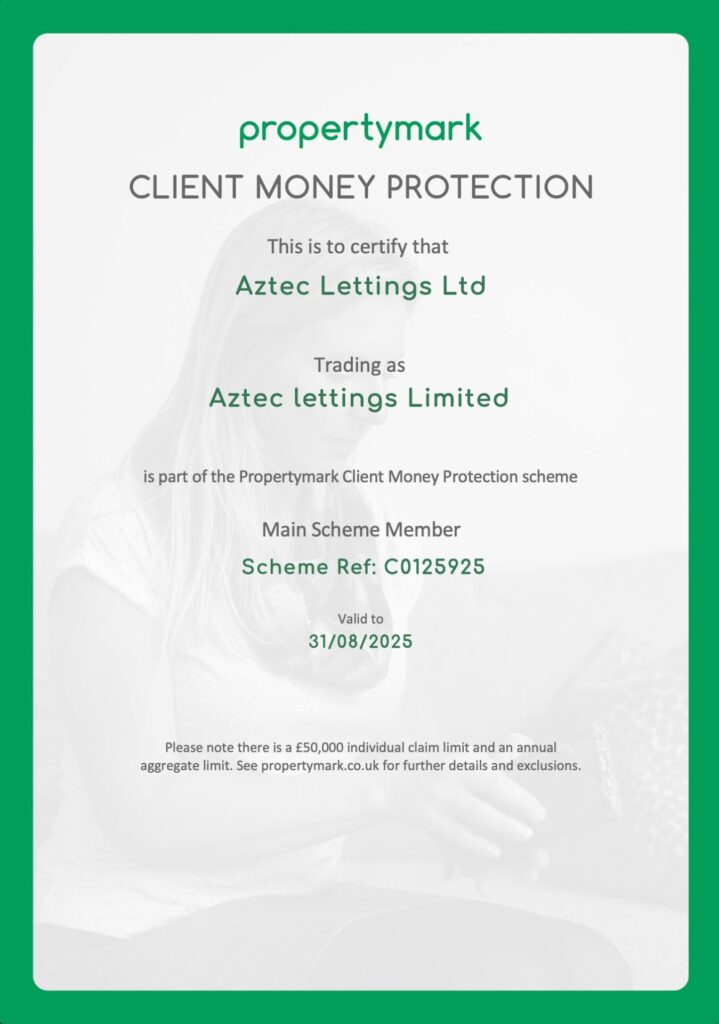 propertymark

CLIENT MONEY PROTECTION

This is to certify that

Aztec Lettings Ltd

Trading as

Aztec lettings Limited

is part of the Propertymark Client Money Protection scheme

Main Scheme Member

Scheme Ref: C0125925

Valid to

31/08/2025

Please note there is a £50,000 individual claim limit and an annual aggregate limit. See propertymark.co.uk for further details and exclusions.